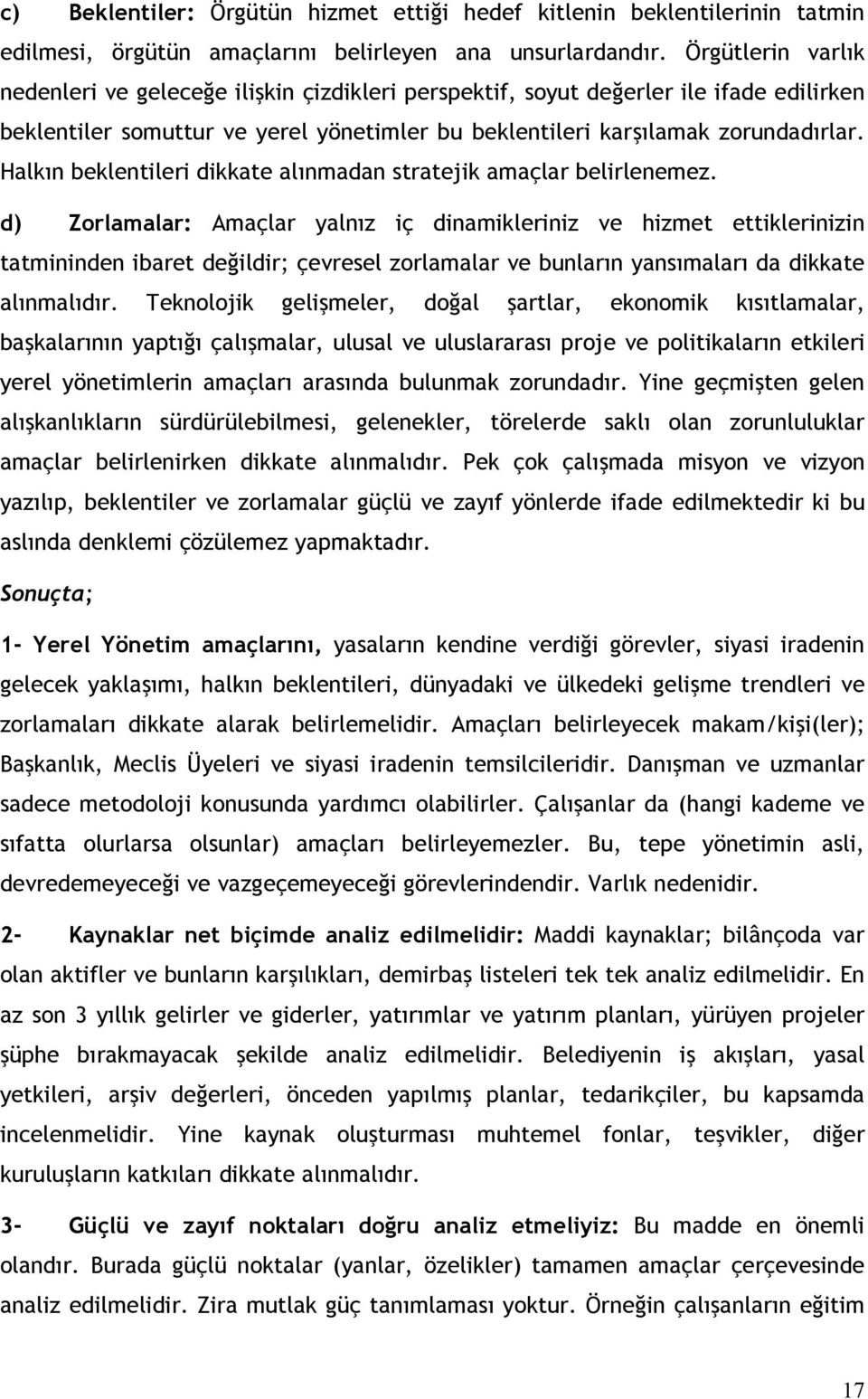 c) Beklentiler: Örgütün hizmet ettiği hedef kitlenin beklentilerinin tatmin edilmesi, örgütün amaçlarını belirleyen ana unsurlardandır. Örgütlerin varlık nedenleri ve geleceğe ilişkin çizdikleri perspektif, soyut değerler ile ifade edilirken beklentiler somuttur ve yerel yönetimler bu beklentileri karşılamak zorundadırlar. Halkın beklentileri dikkate alınmadan stratejik amaçlar belirlenemez.

d) Zorlamalar: Amaçlar yalnız iç dinamikleriniz ve hizmet ettiklerinizin tatmininden ibaret değildir; çevresel zorlamalar ve bunların yansımaları da dikkate alınmalıdır. Teknolojik gelişmeler, doğal şartlar, ekonomik kısıtlamalar, başkalarının yaptığı çalışmalar, ulusal ve uluslararası proje ve politikaların etkileri yerel yönetimlerin amaçları arasında bulunmak zorundadır. Yine geçmişten gelen alışkanlıkların sürdürülebilmesi, gelenekler, törelerde saklı olan zorunluluklar amaçlar belirlenirken dikkate alınmalıdır. Pek çok çalışmada misyon ve vizyon yazılıp, beklentiler ve zorlamalar güçlü ve zayıf yönlerde ifade edilmektedir ki bu aslında denklemi çözülemez yapmaktadır.

Sonuçta;

1- Yerel Yönetim amaçlarını, yasaların kendine verdiği görevler, siyasi iradenin gelecek yaklaşımı, halkın beklentileri, dünyadaki ve ülkedeki gelişme trendleri ve zorlamaları dikkate alarak belirlemelidir. Amaçları belirleyecek makam/kişi(ler); Başkanlık, Meclis Üyeleri ve siyasi iradenin temsilcileridir. Danışman ve uzmanlar sadece metodoloji konusunda yardımcı olabilirler. Çalışanlar da (hangi kademe ve sıfatta olurlarsa olsunlar) amaçları belirleyemezler. Bu, tepe yönetimin asli, devredemeyeceği ve vazgeçemeyeceği görevlerindendir. Varlık nedenidir.

2- Kaynaklar net biçimde analiz edilmelidir: Maddi kaynaklar; bilânçoda var olan aktifler ve bunların karşılıkları, demirbaş listeleri tek tek analiz edilmelidir. En az son 3 yıllık gelirler ve giderler, yatırımlar ve yatırım planları, yürüyen projeler şüphe bırakmayacak şekilde analiz edilmelidir. Belediyenin iş akışları, yasal yetkileri, arşiv değerleri, önceden yapılmış planlar, tedarikçiler, bu kapsamda incelenmelidir. Yine kaynak oluşturması muhtemel fonlar, teşvikler, diğer kuruluşların katkıları dikkate alınmalıdır.

3- Güçlü ve zayıf noktaları doğru analiz etmeliyiz: Bu madde en önemli olandır. Burada güçlü noktalar (yanlar, özelikler) tamamen amaçlar çerçevesinde analiz edilmelidir. Zira mutlak güç tanımlaması yoktur. Örneğin çalışanların eğitim

17